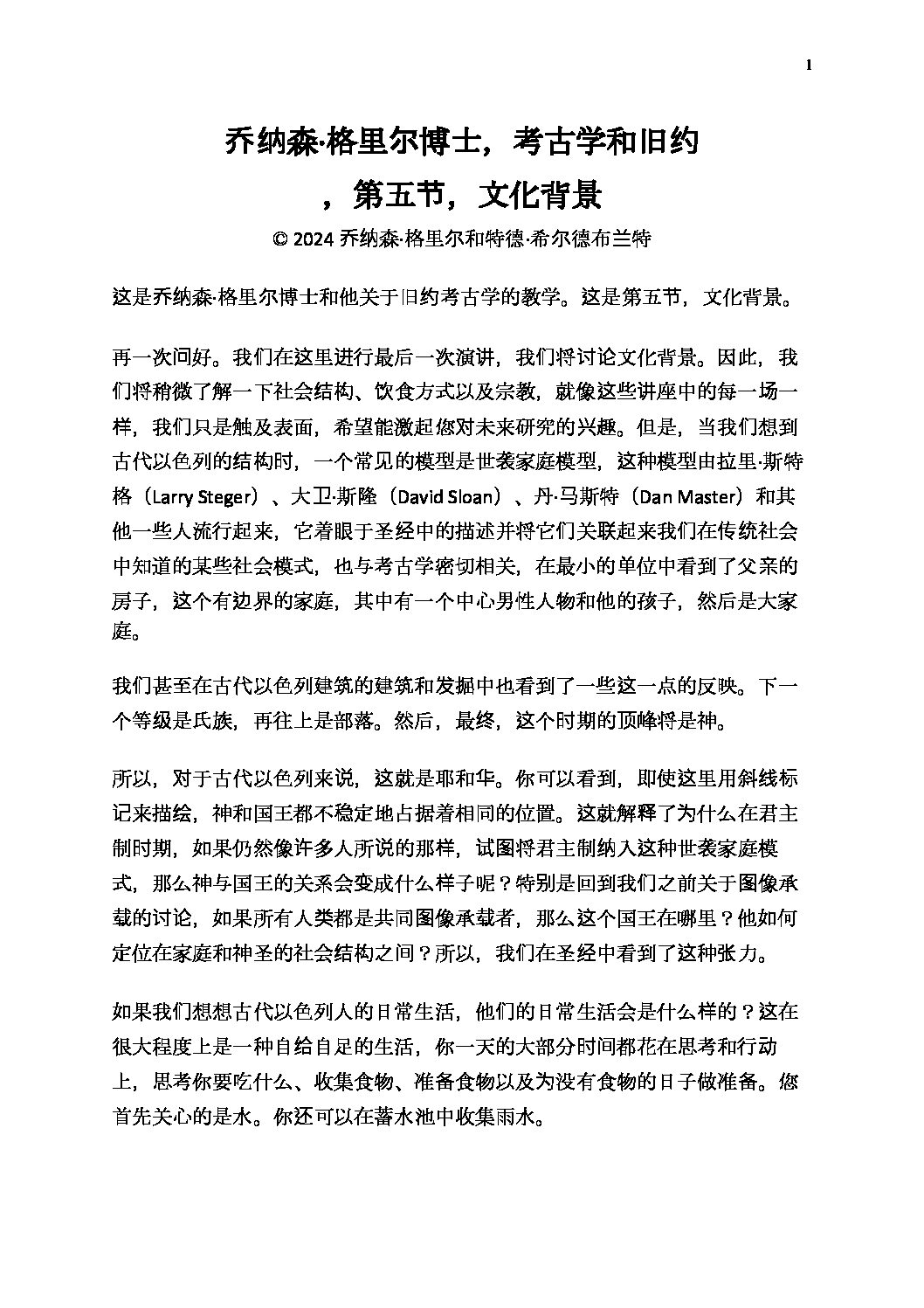 1

乔纳森·格里尔博士，考古学和旧约，第五节，文化背景

© 2024 乔纳森·格里尔和特德·希尔德布兰特

这是乔纳森·格里尔博士和他关于旧约考古学的教学。这是第五节，文化背景。

再一次问好。我们在这里进行最后一次演讲，我们将讨论文化背景。因此，我们将稍微了解一下社会结构、饮食方式以及宗教，就像这些讲座中的每一场一样，我们只是触及表面，希望能激起您对未来研究的兴趣。但是，当我们想到古代以色列的结构时，一个常见的模型是世袭家庭模型，这种模型由拉里·斯特格（Larry Steger）、大卫·斯隆（David Sloan）、丹·马斯特（Dan Master）和其他一些人流行起来，它着眼于圣经中的描述并将它们关联起来我们在传统社会中知道的某些社会模式，也与考古学密切相关，在最小的单位中看到了父亲的房子，这个有边界的家庭，其中有一个中心男性人物和他的孩子，然后是大家庭。

我们甚至在古代以色列建筑的建筑和发掘中也看到了一些这一点的反映。下一个等级是氏族，再往上是部落。然后，最终，这个时期的顶峰将是神。

所以，对于古代以色列来说，这就是耶和华。你可以看到，即使这里用斜线标记来描绘，神和国王都不稳定地占据着相同的位置。这就解释了为什么在君主制时期，如果仍然像许多人所说的那样，试图将君主制纳入这种世袭家庭模式，那么神与国王的关系会变成什么样子呢？特别是回到我们之前关于图像承载的讨论，如果所有人类都是共同图像承载者，那么这个国王在哪里？他如何定位在家庭和神圣的社会结构之间？所以，我们在圣经中看到了这种张力。

如果我们想想古代以色列人的日常生活，他们的日常生活会是什么样的？这在很大程度上是一种自给自足的生活，你一天的大部分时间都花在思考和行动上，思考你要吃什么、收集食物、准备食物以及为没有食物的日子做准备。您首先关心的是水。你还可以在蓄水池中收集雨水。